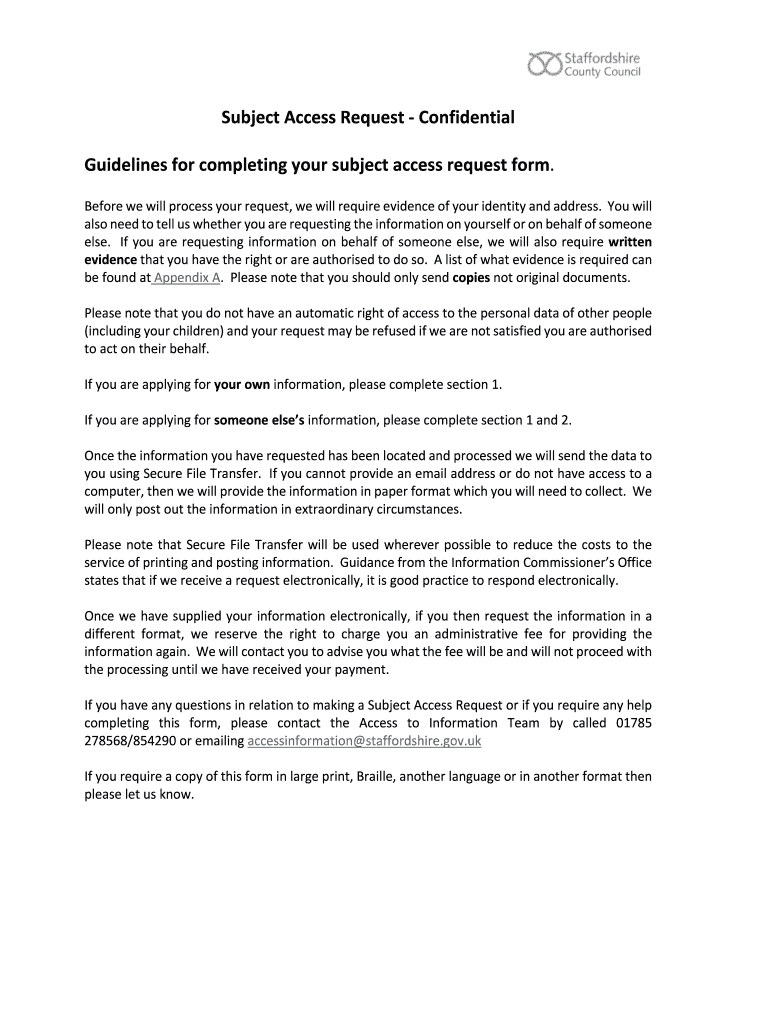 Staffordshire County Council

Subject Access Request - Confidential

Guidelines for completing your subject access request form.

Before we will process your request, we will require evidence of your identity and address. You will also need to tell us whether you are requesting the information on yourself or on behalf of someone else. If you are requesting information on behalf of someone else, we will also require written evidence that you have the right or are authorised to do so. A list of what evidence is required can be found at Appendix A. Please note that you should only send copies not original documents.

Please note that you do not have an automatic right of access to the personal data of other people (including your children) and your request may be refused if we are not satisfied you are authorised to act on their behalf.

If you are applying for your own information, please complete section 1.

If you are applying for someone else's information, please complete section 1 and 2.

Once the information you have requested has been located and processed we will send the data to you using Secure File Transfer. If you cannot provide an email address or do not have access to a computer, then we will provide the information in paper format which you will need to collect. We will only post out the information in extraordinary circumstances.

Please note that Secure File Transfer will be used wherever possible to reduce the costs to the service of printing and posting information. Guidance from the Information Commissioner's Office states that if we receive a request electronically, it is good practice to respond electronically.

Once we have supplied your information electronically, if you then request the information in a different format, we reserve the right to charge you an administrative fee for providing the information again. We will contact you to advise you what the fee will be and will not proceed with the processing until we have received your payment.

If you have any questions in relation to making a Subject Access Request or if you require any help completing this form, please contact the Access to Information Team by called 01785 278568/854290 or emailing accessinformation@staffordshire.gov.uk

If you require a copy of this form in large print, Braille, another language or in another format then please let us know.